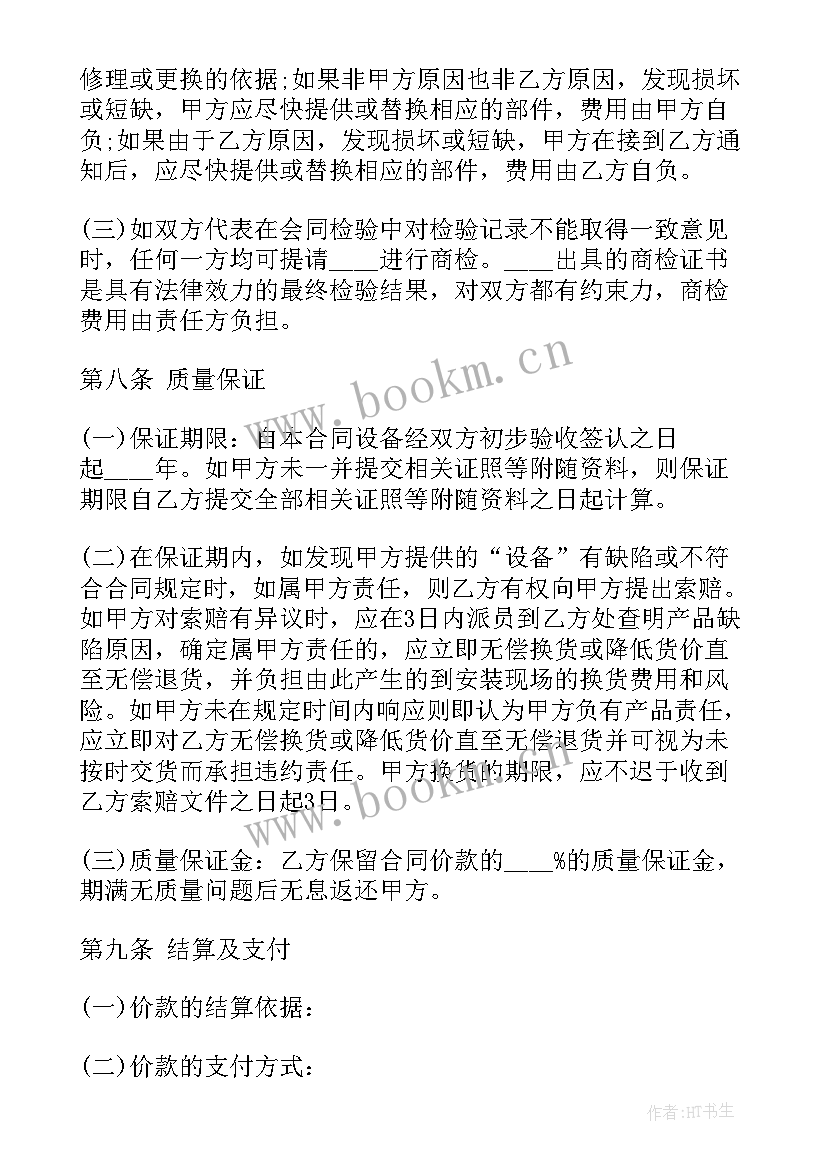 修理或更换的依据;如果非甲方原因也非乙方原因，发现损坏或短缺，甲方应尽快提供或替换相应的部件，费用由甲方自负;如果由于乙方原因，发现损坏或短缺，甲方在接到乙方通知后，应尽快提供或替换相应的部件，费用由乙方自负。

(三)如双方代表在会同检验中对检验记录不能取得一致意见时，任何一方均可提请____进行商检。____出具的商检证书是具有法律效力的最终检验结果，对双方都有约束力，商检费用由责任方负担。

第八条 质量保证

(一)保证期限：自本合同设备经双方初步验收签认之日起____年。如甲方未一并提交相关证照等附随资料，则保证期限自乙方提交全部相关证照等附随资料之日起计算。

(二)在保证期内，如发现甲方提供的“设备”有缺陷或不符合合同规定时，如属甲方责任，则乙方有权向甲方提出索赔。如甲方对索赔有异议时，应在3日内派员到乙方处查明产品缺陷原因，确定属甲方责任的，应立即无偿换货或降低货价直至无偿退货，并负担由此产生的到安装现场的换货费用和风险。如甲方未在规定时间内响应则即认为甲方负有产品责任，应立即对乙方无偿换货或降低货价直至无偿退货并可视为未按时交货而承担违约责任。甲方换货的期限，应不迟于收到乙方索赔文件之日起3日。

(三)质量保证金：乙方保留合同价款的____%的质量保证金，期满无质量问题后无息返还甲方。

第九条 结算及支付

(一)价款的结算依据：

(二)价款的支付方式：

www.bookm.cn

www.bookm.cn

作者:HT书生